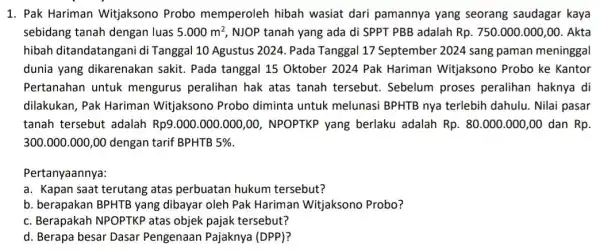 1. Pak Hariman Witjaksono Probo memperoleh hibah wasiat dari pamannya yang seorang saudagar kaya sebidang tanah dengan luas 5.000 $m^2$, NJOP tanah yang ada di SPPT PBB adalah Rp. 750.000.000,00. Akta hibah ditandatangani di Tanggal 10 Agustus 2024. Pada Tanggal 17 September 2024 sang paman meninggal dunia yang dikarenakan sakit. Pada tanggal 15 Oktober 2024 Pak Hariman Witjaksono Probo ke Kantor Pertanahan untuk mengurus peralihan hak atas tanah tersebut. Sebelum proses peralihan haknya di dilakukan, Pak Hariman Witjaksono Probo diminta untuk melunasi BPHTB nya terlebih dahulu. Nilai pasar tanah tersebut adalah Rp9.000.000.000,00, NPOPTKP yang berlaku adalah Rp. 80.000.000,00 dan Rp. 300.000.000,00 dengan tarif BPHTB 5%.

Pertanyaannya:
a. Kapan saat terutang atas perbuatan hukum tersebut?
b. berapakan BPHTB yang dibayar oleh Pak Hariman Witjaksono Probo?
c. Berapakah NPOPTKP atas objek pajak tersebut?
d. Berapa besar Dasar Pengenaan Pajaknya (DPP)?